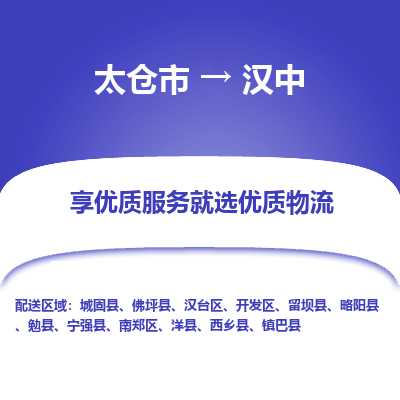 太仓市 → 汉中

享优质服务就选优质物流

配送区域：城固县、佛坪县、汉台区、开发区、留坝县、略阳县、勉县、宁强县、南郑区、洋县、西乡县、镇巴县